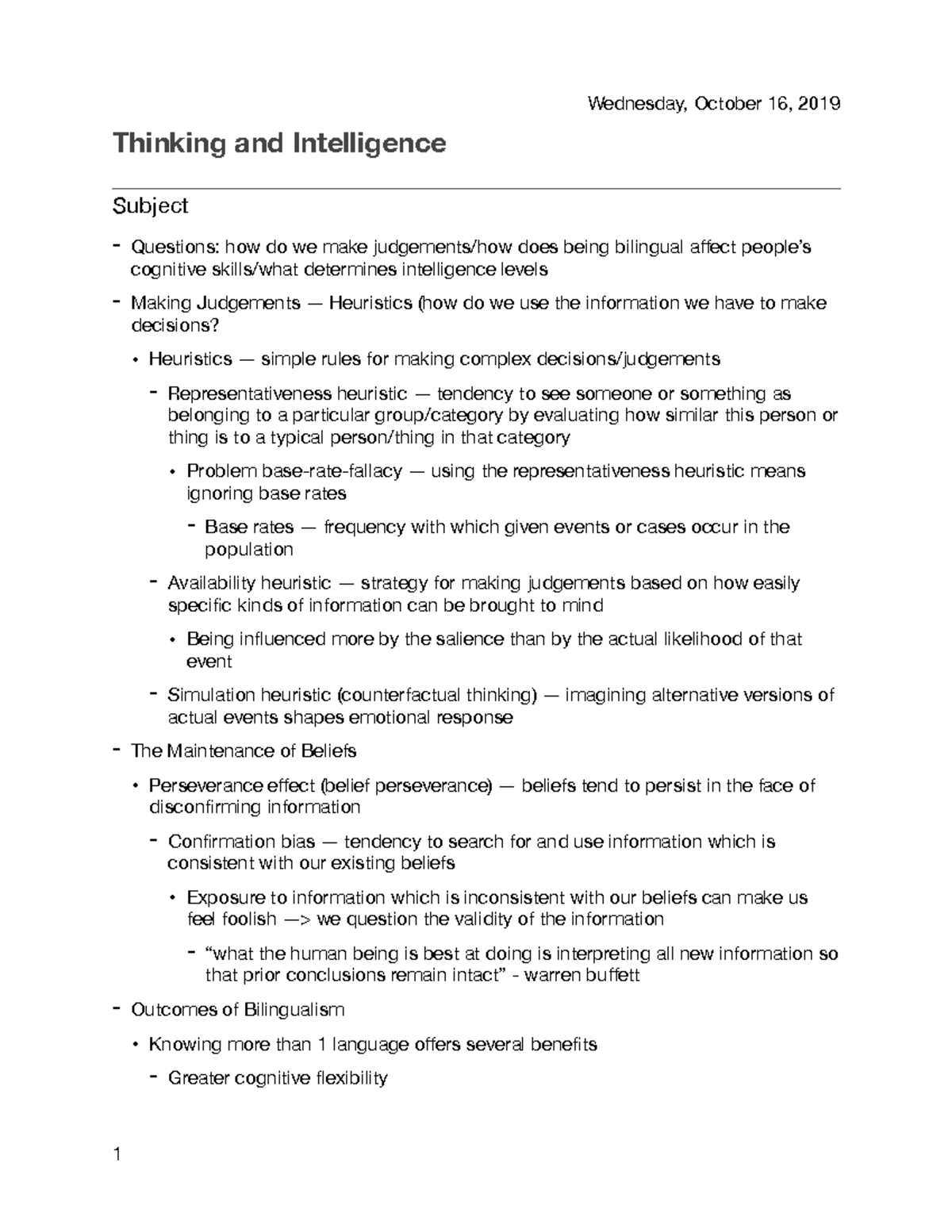 Wednesday, October 16, 2019

Thinking and Intelligence

Subject

- Questions: how do we make judgements/how does being bilingual affect people's cognitive skills/what determines intelligence levels

- Making Judgements — Heuristics (how do we use the information we have to make decisions?

• Heuristics — simple rules for making complex decisions/judgements

- Representativeness heuristic — tendency to see someone or something as belonging to a particular group/category by evaluating how similar this person or thing is to a typical person/thing in that category

• Problem base-rate-fallacy — using the representativeness heuristic means ignoring base rates

- Base rates — frequency with which given events or cases occur in the population

- Availability heuristic — strategy for making judgements based on how easily specific kinds of information can be brought to mind

• Being influenced more by the salience than by the actual likelihood of that event

- Simulation heuristic (counterfactual thinking) — imagining alternative versions of actual events shapes emotional response

- The Maintenance of Beliefs

• Perseverance effect (belief perseverance) — beliefs tend to persist in the face of disconfirming information

- Confirmation bias — tendency to search for and use information which is consistent with our existing beliefs

• Exposure to information which is inconsistent with our beliefs can make us feel foolish —> we question the validity of the information

- "what the human being is best at doing is interpreting all new information so that prior conclusions remain intact" - warren buffett

- Outcomes of Bilingualism

• Knowing more than 1 language offers several benefits

- Greater cognitive flexibility

1